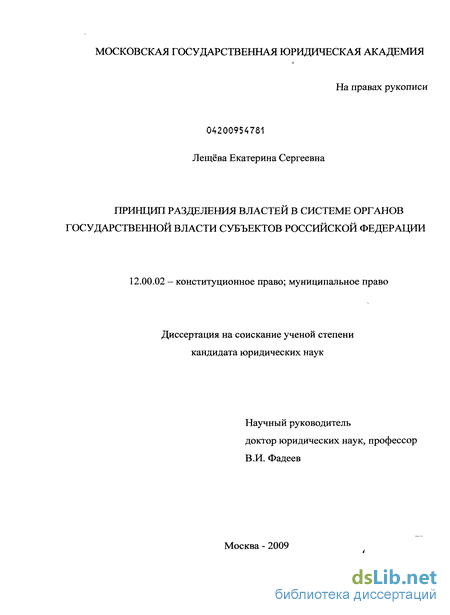 МОСКОВСКАЯ ГОСУДАРСТВЕННАЯ ЮРИДИЧЕСКАЯ АКАДЕМИЯ

На правах рукописи

04200954781

Лещёва Екатерина Сергеевна

ПРИНЦИП РАЗДЕЛЕНИЯ ВЛАСТЕЙ В СИСТЕМЕ ОРГАНОВ ГОСУДАРСТВЕННОЙ ВЛАСТИ СУБЪЕКТОВ РОССИЙСКОЙ ФЕДЕРАЦИИ

12.00.02 – конституционное право; муниципальное право

Диссертация на соискание ученой степени кандидата юридических наук

Научный руководитель
доктор юридических наук, профессор
В.И. Фадеев

Москва - 2009

dsLib.net
библиотека диссертаций